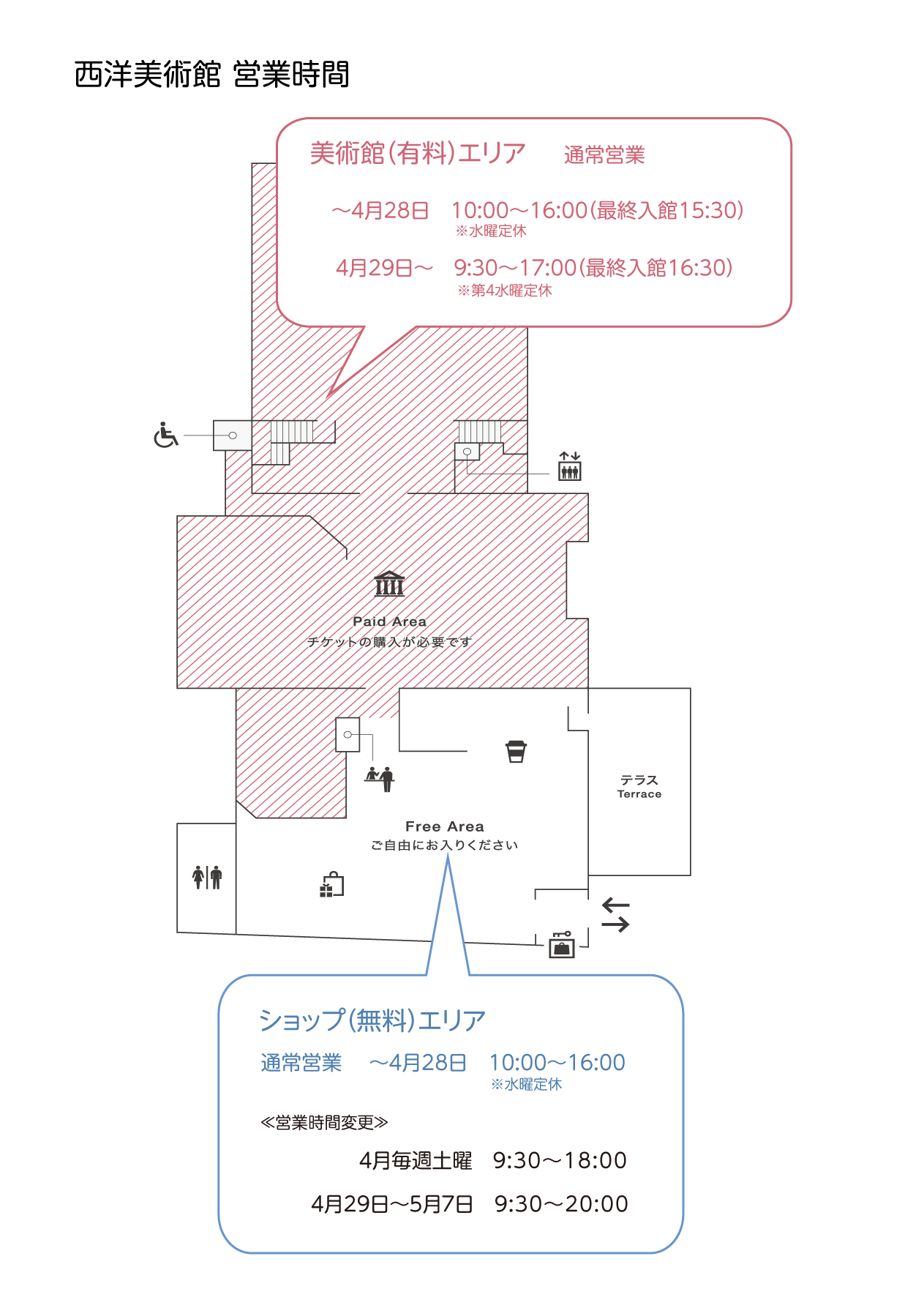 西洋美術館 営業時間

美術館(有料)エリア　通常営業

～4月28日　10:00～16:00(最終入館15:30)
※水曜定休

4月29日～　9:30～17:00(最終入館16:30)
※第4水曜定休

Paid Area
チケットの購入が必要です

テラス
Terrace

Free Area
ご自由にお入りください

ショップ(無料)エリア

通常営業　～4月28日　10:00～16:00
※水曜定休

≪営業時間変更≫

4月毎週土曜　9:30～18:00

4月29日～5月7日　9:30～20:00